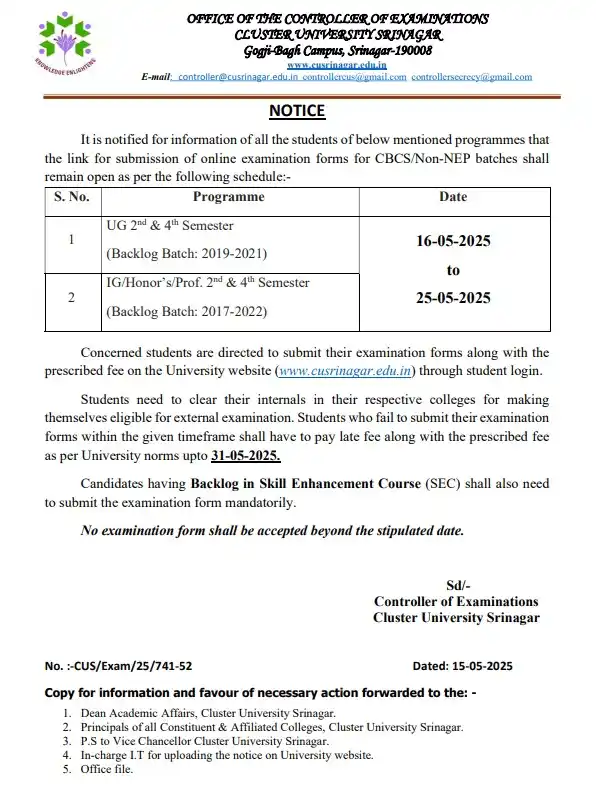 KNOWLEDGE ENLIGHTENS

OFFICE OF THE CONTROLLER OF EXAMINATIONS
CLUSTER UNIVERSITY SRINAGAR
Gogji-Bagh Campus, Srinagar-190008
www.cusrinagar.edu.in
E-mail: controller@cusrinagar.edu.in controllercus@gmail.com controllersecrecy@gmail.com

NOTICE

It is notified for information of all the students of below mentioned programmes that the link for submission of online examination forms for CBCS/Non-NEP batches shall remain open as per the following schedule:-

| S. No. | Programme | Date |
|---|---|---|
| 1 | UG $2^{nd}$ & $4^{th}$ Semester (Backlog Batch: 2019-2021) | 16-05-2025 to 25-05-2025 |
| 2 | IG/Honor's/Prof. $2^{nd}$ & $4^{th}$ Semester (Backlog Batch: 2017-2022) | |

Concerned students are directed to submit their examination forms along with the prescribed fee on the University website (www.cusrinagar.edu.in) through student login.

Students need to clear their internals in their respective colleges for making themselves eligible for external examination. Students who fail to submit their examination forms within the given timeframe shall have to pay late fee along with the prescribed fee as per University norms upto 31-05-2025.

Candidates having Backlog in Skill Enhancement Course (SEC) shall also need to submit the examination form mandatorily.

No examination form shall be accepted beyond the stipulated date.

Sd/-
Controller of Examinations
Cluster University Srinagar

No. :-CUS/Exam/25/741-52

Dated: 15-05-2025

Copy for information and favour of necessary action forwarded to the: -
1. Dean Academic Affairs, Cluster University Srinagar.
2. Principals of all Constituent & Affiliated Colleges, Cluster University Srinagar.
3. P.S to Vice Chancellor Cluster University Srinagar.
4. In-charge I.T for uploading the notice on University website.
5. Office file.